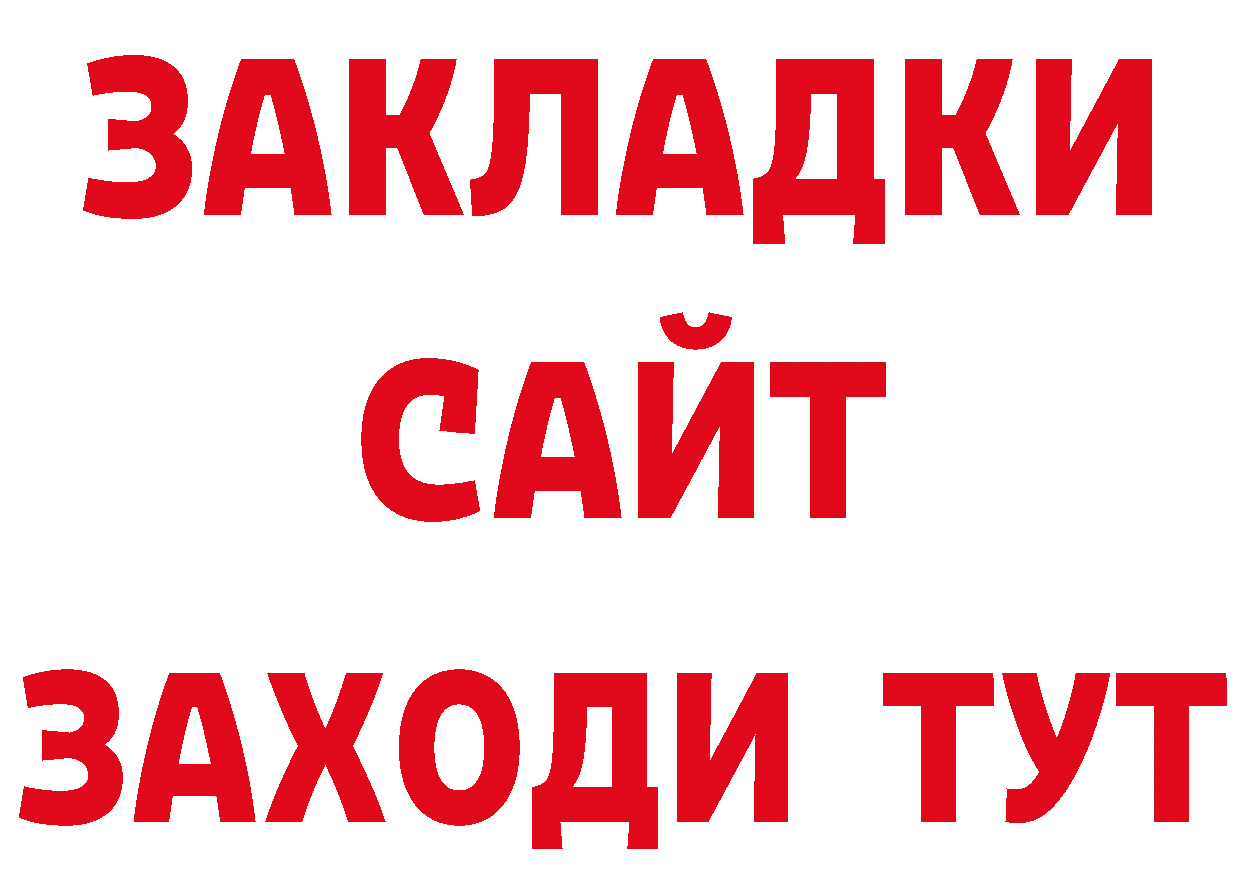 ЗАКЛАДКИ
САЙТ
ЗАХОДИ ТУТ